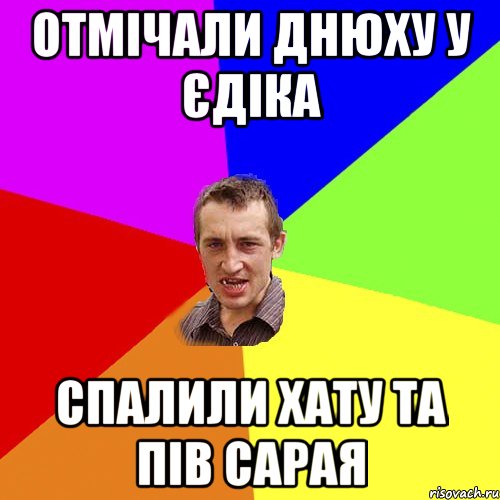 ОТМІЧАЛИ ДНЮХУ У ЄДІКА

СПАЛИЛИ ХАТУ ТА ПІВ САРАЯ

risovach.ru